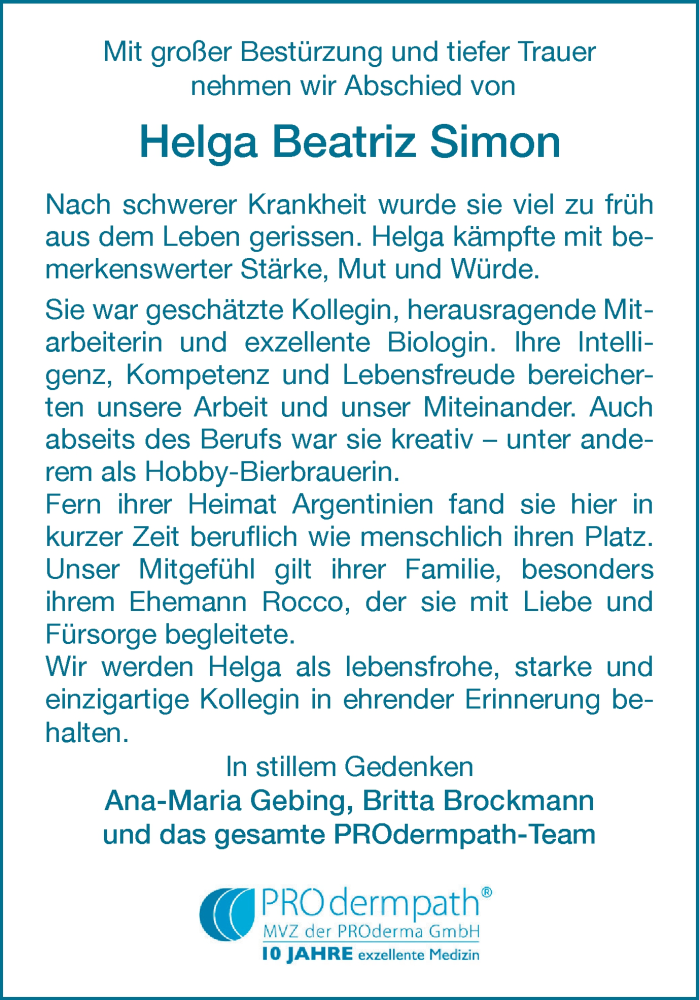 Mit großer Bestürzung und tiefer Trauer nehmen wir Abschied von

Helga Beatriz Simon

Nach schwerer Krankheit wurde sie viel zu früh aus dem Leben gerissen. Helga kämpfte mit bemerkenswerter Stärke, Mut und Würde.

Sie war geschätzte Kollegin, herausragende Mitarbeiterin und exzellente Biologin. Ihre Intelligenz, Kompetenz und Lebensfreude bereicherten unsere Arbeit und unser Miteinander. Auch abseits des Berufs war sie kreativ – unter anderem als Hobby-Bierbrauerin.
Fern ihrer Heimat Argentinien fand sie hier in kurzer Zeit beruflich wie menschlich ihren Platz. Unser Mitgefühl gilt ihrer Familie, besonders ihrem Ehemann Rocco, der sie mit Liebe und Fürsorge begleitete.
Wir werden Helga als lebensfrohe, starke und einzigartige Kollegin in ehrender Erinnerung behalten.

In stillem Gedenken
Ana-Maria Gebing, Britta Brockmann
und das gesamte PROdermpath-Team

PROdermpath®
MVZ der PROderma GmbH
10 JAHRE exzellente Medizin